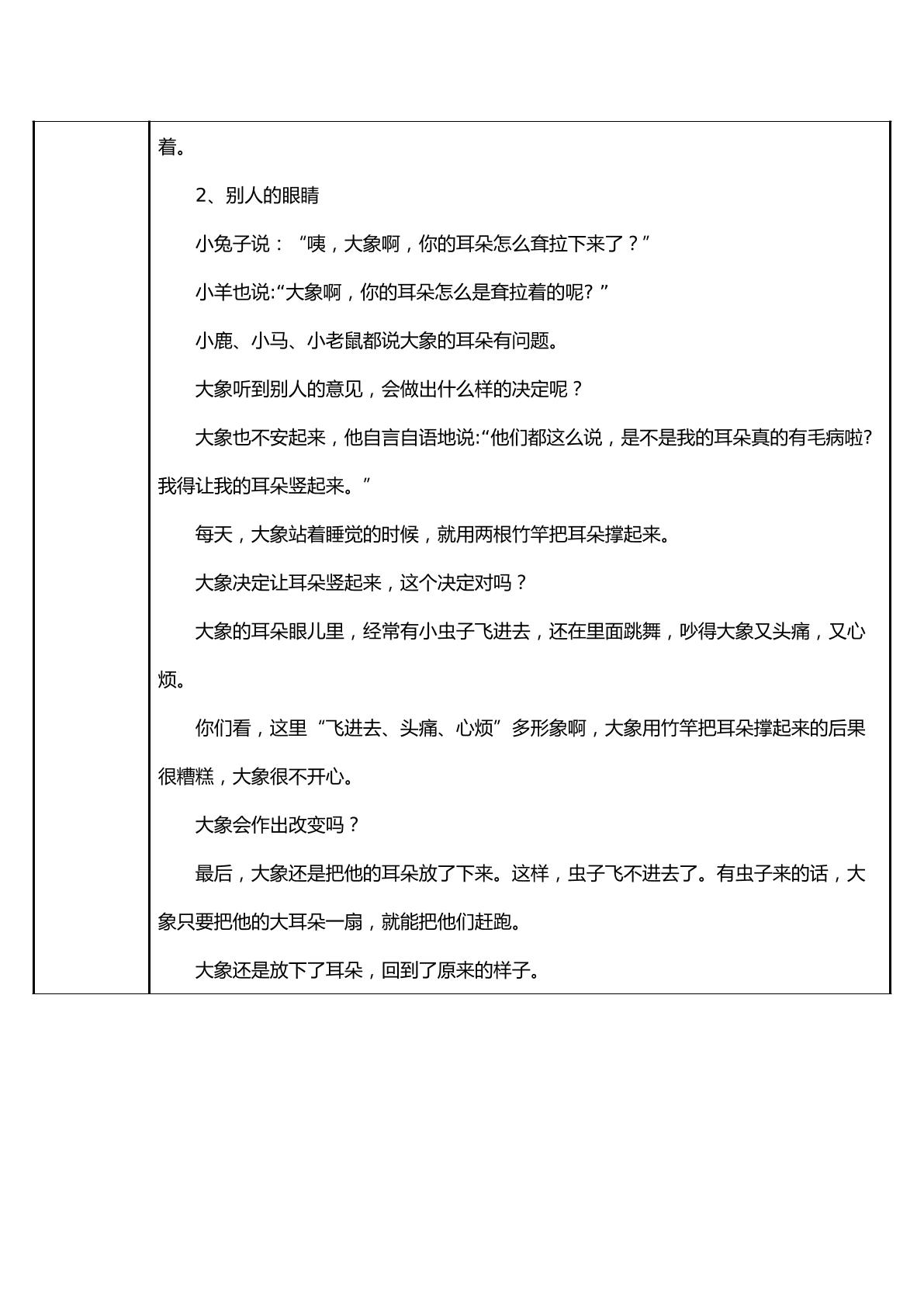 着。

2、别人的眼睛

小兔子说：“咦，大象啊，你的耳朵怎么耷拉下来了？”

小羊也说:“大象啊，你的耳朵怎么是耷拉着的呢?”

小鹿、小马、小老鼠都说大象的耳朵有问题。

大象听到别人的意见，会做出什么样的决定呢？

大象也不安起来，他自言自语地说:“他们都这么说，是不是我的耳朵真的有毛病啦?我得让我的耳朵竖起来。”

每天，大象站着睡觉的时候，就用两根竹竿把耳朵撑起来。

大象决定让耳朵竖起来，这个决定对吗？

大象的耳朵眼儿里，经常有小虫子飞进去，还在里面跳舞，吵得大象又头痛，又心烦。

你们看，这里“飞进去、头痛、心烦”多形象啊，大象用竹竿把耳朵撑起来的后果很糟糕，大象很不开心。

大象会作出改变吗？

最后，大象还是把他的耳朵放了下来。这样，虫子飞不进去了。有虫子来的话，大象只要把他的大耳朵一扇，就能把他们赶跑。

大象还是放下了耳朵，回到了原来的样子。